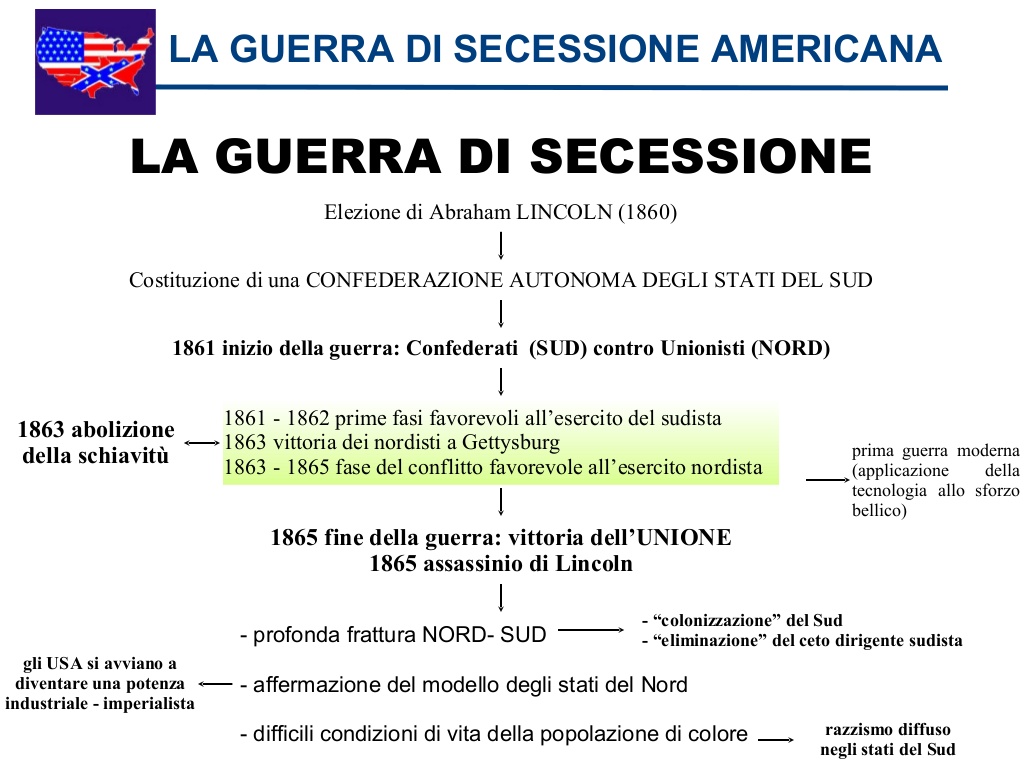 LA GUERRA DI SECESSIONE AMERICANA

LA GUERRA DI SECESSIONE

Elezione di Abraham LINCOLN (1860)

Costituzione di una CONFEDERAZIONE AUTONOMA DEGLI STATI DEL SUD

1861 inizio della guerra: Confederati (SUD) contro Unionisti (NORD)

1863 abolizione della schiavitù

1861 - 1862 prime fasi favorevoli all'esercito del sudista
1863 vittoria dei nordisti a Gettysburg
1863 - 1865 fase del conflitto favorevole all'esercito nordista

prima guerra moderna (applicazione della tecnologia allo sforzo bellico)

1865 fine della guerra: vittoria dell'UNIONE
1865 assassinio di Lincoln

- profonda frattura NORD- SUD

- "colonizzazione" del Sud
- "eliminazione" del ceto dirigente sudista

gli USA si avviano a diventare una potenza industriale - imperialista

- affermazione del modello degli stati del Nord

- difficili condizioni di vita della popolazione di colore

razzismo diffuso negli stati del Sud